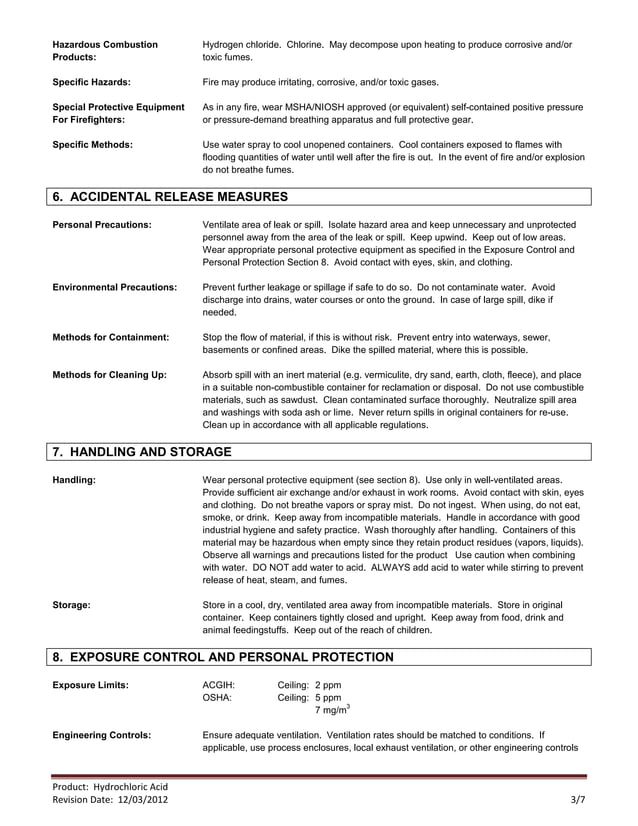 Hazardous Combustion Products: Hydrogen chloride. Chlorine. May decompose upon heating to produce corrosive and/or toxic fumes.

Specific Hazards: Fire may produce irritating, corrosive, and/or toxic gases.

Special Protective Equipment For Firefighters: As in any fire, wear MSHA/NIOSH approved (or equivalent) self-contained positive pressure or pressure-demand breathing apparatus and full protective gear.

Specific Methods: Use water spray to cool unopened containers. Cool containers exposed to flames with flooding quantities of water until well after the fire is out. In the event of fire and/or explosion do not breathe fumes.

6. ACCIDENTAL RELEASE MEASURES

Personal Precautions: Ventilate area of leak or spill. Isolate hazard area and keep unnecessary and unprotected personnel away from the area of the leak or spill. Keep upwind. Keep out of low areas. Wear appropriate personal protective equipment as specified in the Exposure Control and Personal Protection Section 8. Avoid contact with eyes, skin, and clothing.

Environmental Precautions: Prevent further leakage or spillage if safe to do so. Do not contaminate water. Avoid discharge into drains, water courses or onto the ground. In case of large spill, dike if needed.

Methods for Containment: Stop the flow of material, if this is without risk. Prevent entry into waterways, sewer, basements or confined areas. Dike the spilled material, where this is possible.

Methods for Cleaning Up: Absorb spill with an inert material (e.g. vermiculite, dry sand, earth, cloth, fleece), and place in a suitable non-combustible container for reclamation or disposal. Do not use combustible materials, such as sawdust. Clean contaminated surface thoroughly. Neutralize spill area and washings with soda ash or lime. Never return spills in original containers for re-use. Clean up in accordance with all applicable regulations.

7. HANDLING AND STORAGE

Handling: Wear personal protective equipment (see section 8). Use only in well-ventilated areas. Provide sufficient air exchange and/or exhaust in work rooms. Avoid contact with skin, eyes and clothing. Do not breathe vapors or spray mist. Do not ingest. When using, do not eat, smoke, or drink. Keep away from incompatible materials. Handle in accordance with good industrial hygiene and safety practice. Wash thoroughly after handling. Containers of this material may be hazardous when empty since they retain product residues (vapors, liquids). Observe all warnings and precautions listed for the product Use caution when combining with water. DO NOT add water to acid. ALWAYS add acid to water while stirring to prevent release of heat, steam, and fumes.

Storage: Store in a cool, dry, ventilated area away from incompatible materials. Store in original container. Keep containers tightly closed and upright. Keep away from food, drink and animal feedingstuffs. Keep out of the reach of children.

8. EXPOSURE CONTROL AND PERSONAL PROTECTION

Exposure Limits: ACGIH: Ceiling: 2 ppm
OSHA: Ceiling: 5 ppm
7 mg/m$^3$

Engineering Controls: Ensure adequate ventilation. Ventilation rates should be matched to conditions. If applicable, use process enclosures, local exhaust ventilation, or other engineering controls

Product: Hydrochloric Acid
Revision Date: 12/03/2012 3/7